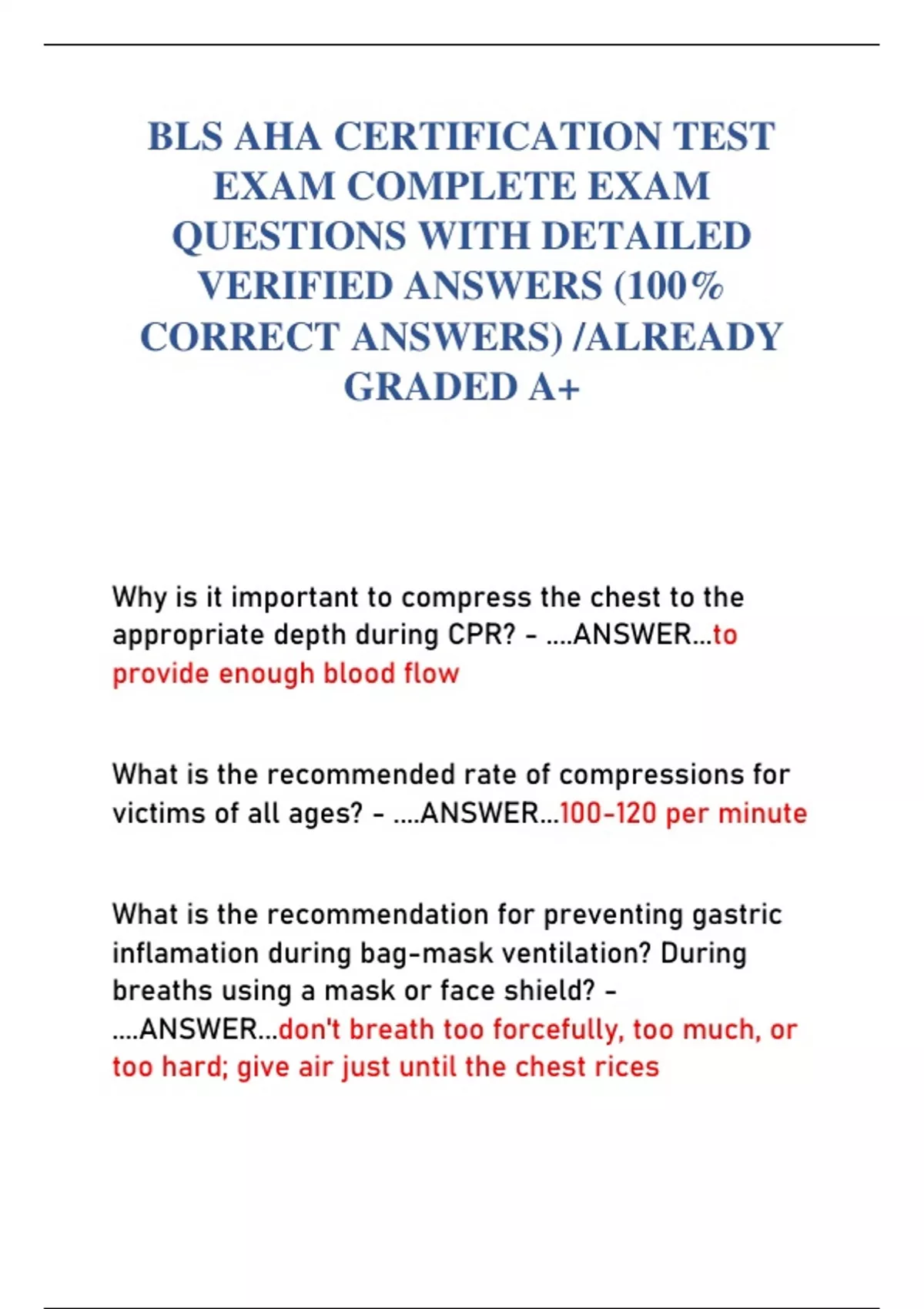 BLS AHA CERTIFICATION TEST EXAM COMPLETE EXAM QUESTIONS WITH DETAILED VERIFIED ANSWERS (100% CORRECT ANSWERS) /ALREADY GRADED A+

Why is it important to compress the chest to the appropriate depth during CPR? - ....ANSWER...to provide enough blood flow

What is the recommended rate of compressions for victims of all ages? - ....ANSWER...100-120 per minute

What is the recommendation for preventing gastric inflamation during bag-mask ventilation? During breaths using a mask or face shield? - ....ANSWER...don't breath too forcefully, too much, or too hard; give air just until the chest rices